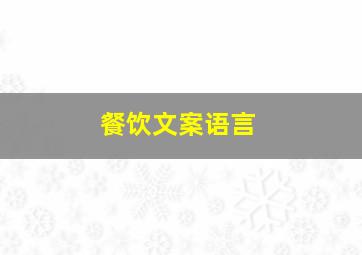 餐饮文案语言